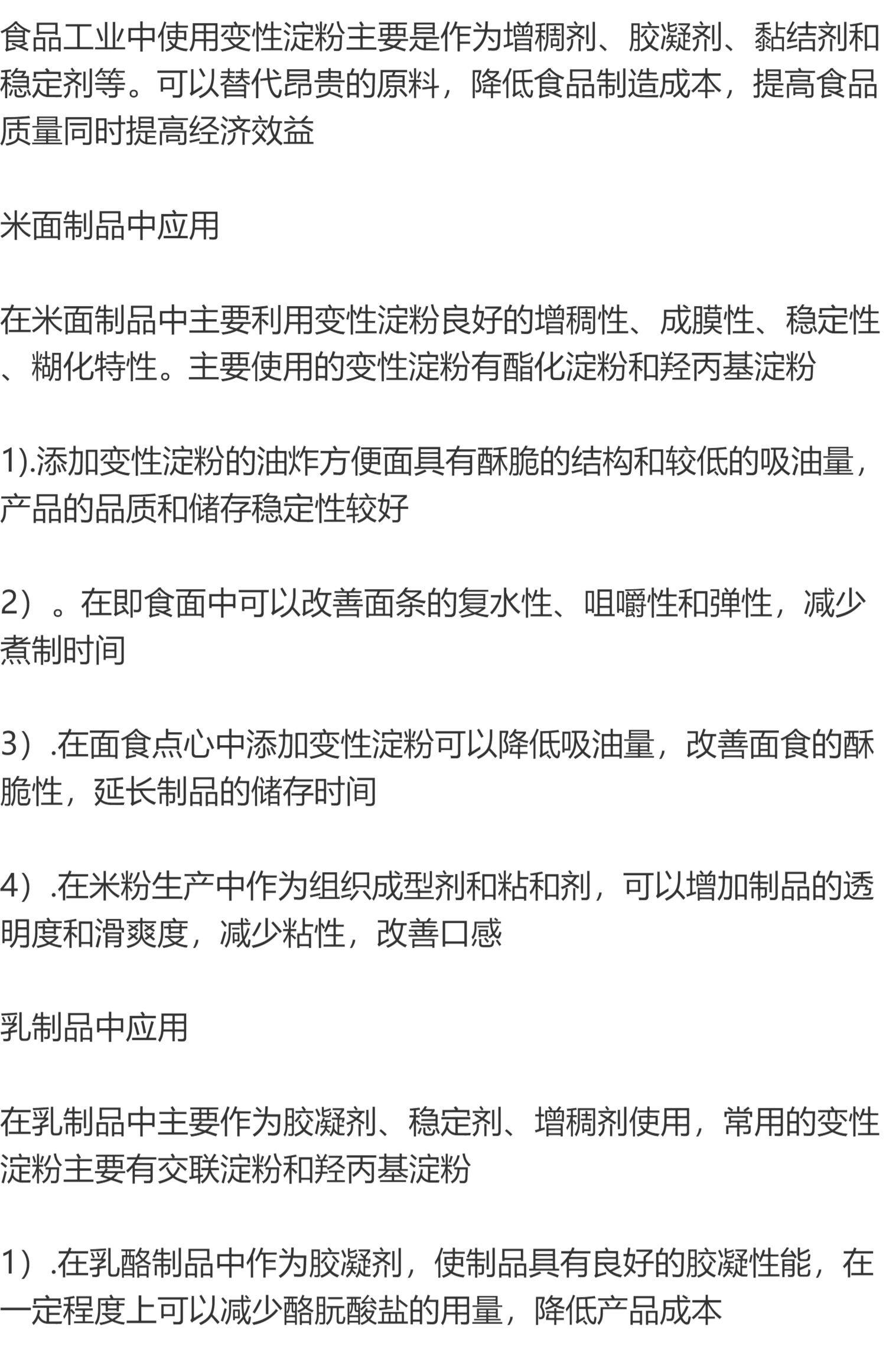 食品工业中使用变性淀粉主要是作为增稠剂、胶凝剂、黏结剂和稳定剂等。可以替代昂贵的原料，降低食品制造成本，提高食品质量同时提高经济效益

米面制品中应用

在米面制品中主要利用变性淀粉良好的增稠性、成膜性、稳定性、糊化特性。主要使用的变性淀粉有酯化淀粉和羟丙基淀粉

1).添加变性淀粉的油炸方便面具有酥脆的结构和较低的吸油量，产品的品质和储存稳定性较好

2）。在即食面中可以改善面条的复水性、咀嚼性和弹性，减少煮制时间

3）.在面食点心中添加变性淀粉可以降低吸油量，改善面食的酥脆性，延长制品的储存时间

4）.在米粉生产中作为组织成型剂和粘和剂，可以增加制品的透明度和滑爽度，减少粘性，改善口感

乳制品中应用

在乳制品中主要作为胶凝剂、稳定剂、增稠剂使用，常用的变性淀粉主要有交联淀粉和羟丙基淀粉

1）.在乳酪制品中作为胶凝剂，使制品具有良好的胶凝性能，在一定程度上可以减少酪朊酸盐的用量，降低产品成本